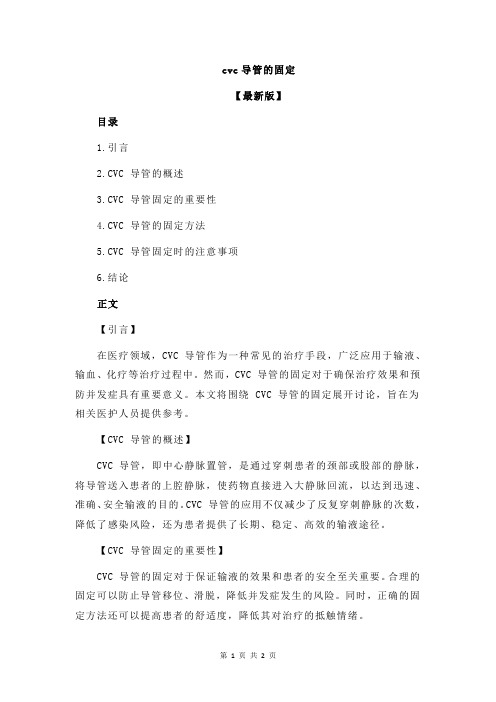 cvc 导管的固定

【最新版】

目录

1.引言

2.CVC 导管的概述

3.CVC 导管固定的重要性

4.CVC 导管的固定方法

5.CVC 导管固定时的注意事项

6.结论

正文

【引言】

在医疗领域，CVC 导管作为一种常见的治疗手段，广泛应用于输液、输血、化疗等治疗过程中。然而，CVC 导管的固定对于确保治疗效果和预防并发症具有重要意义。本文将围绕 CVC 导管的固定展开讨论，旨在为相关医护人员提供参考。

【CVC 导管的概述】

CVC 导管，即中心静脉置管，是通过穿刺患者的颈部或股部的静脉，将导管送入患者的上腔静脉，使药物直接进入大静脉回流，以达到迅速、准确、安全输液的目的。CVC 导管的应用不仅减少了反复穿刺静脉的次数，降低了感染风险，还为患者提供了长期、稳定、高效的输液途径。

【CVC 导管固定的重要性】

CVC 导管的固定对于保证输液的效果和患者的安全至关重要。合理的固定可以防止导管移位、滑脱，降低并发症发生的风险。同时，正确的固定方法还可以提高患者的舒适度，降低其对治疗的抵触情绪。

第 1 页 共 2 页